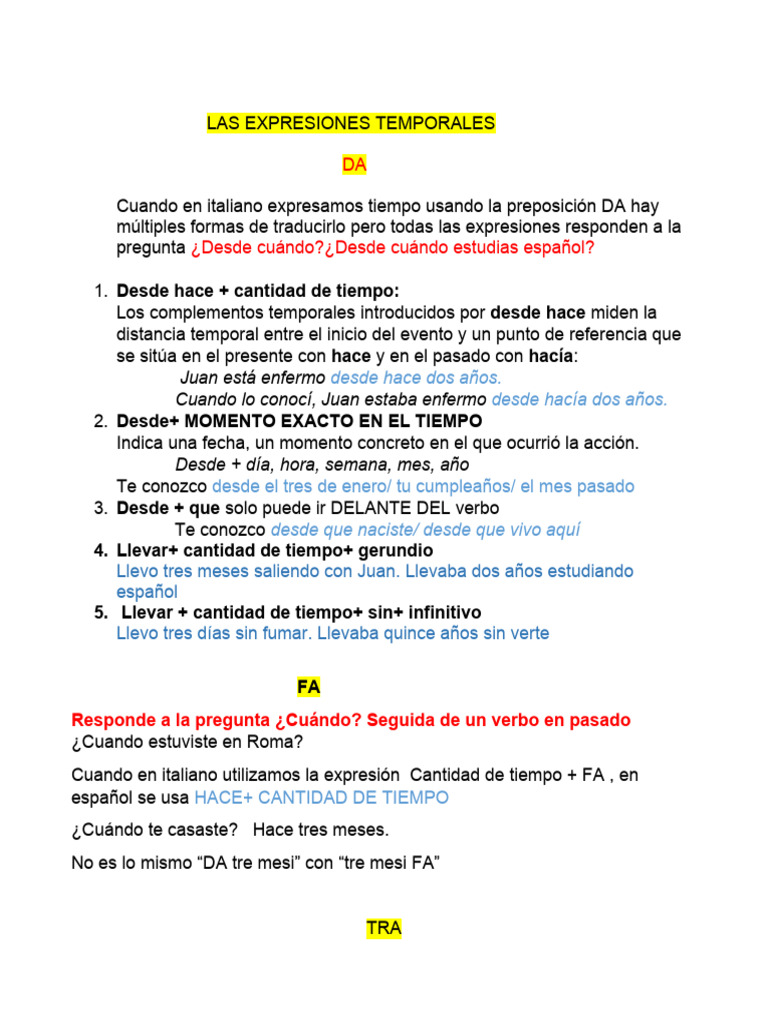 LAS EXPRESIONES TEMPORALES

DA

Cuando en italiano expresamos tiempo usando la preposición DA hay múltiples formas de traducirlo pero todas las expresiones responden a la pregunta ¿Desde cuándo?¿Desde cuándo estudias español?

1. Desde hace + cantidad de tiempo:
Los complementos temporales introducidos por desde hace miden la distancia temporal entre el inicio del evento y un punto de referencia que se sitúa en el presente con hace y en el pasado con hacía:
Juan está enfermo desde hace dos años.
Cuando lo conocí, Juan estaba enfermo desde hacía dos años.
2. Desde+ MOMENTO EXACTO EN EL TIEMPO
Indica una fecha, un momento concreto en el que ocurrió la acción.
Desde + día, hora, semana, mes, año
Te conozco desde el tres de enero/ tu cumpleaños/ el mes pasado
3. Desde + que solo puede ir DELANTE DEL verbo
Te conozco desde que naciste/ desde que vivo aquí
4. Llevar+ cantidad de tiempo+ gerundio
Llevo tres meses saliendo con Juan. Llevaba dos años estudiando español
5. Llevar + cantidad de tiempo+ sin+ infinitivo
Llevo tres días sin fumar. Llevaba quince años sin verte

FA

Responde a la pregunta ¿Cuándo? Seguida de un verbo en pasado
¿Cuando estuviste en Roma?

Cuando en italiano utilizamos la expresión Cantidad de tiempo + FA , en español se usa HACE+ CANTIDAD DE TIEMPO

¿Cuándo te casaste? Hace tres meses.

No es lo mismo “DA tre mesi” con “tre mesi FA”

TRA